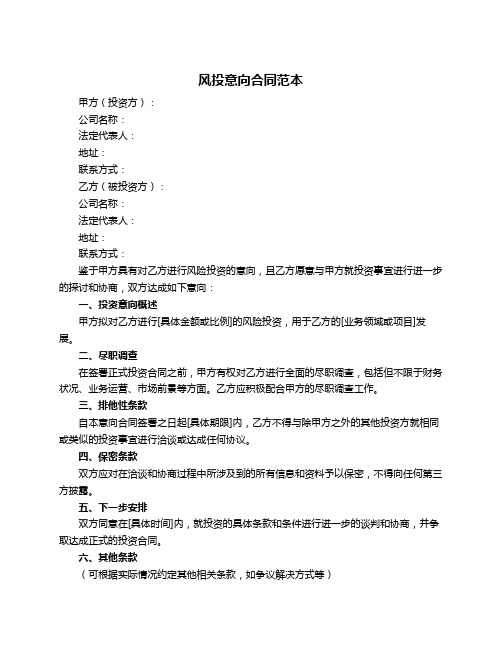 风投意向合同范本

甲方（投资方）：

公司名称：

法定代表人：

地址：

联系方式：

乙方（被投资方）：

公司名称：

法定代表人：

地址：

联系方式：

鉴于甲方具有对乙方进行风险投资的意向，且乙方愿意与甲方就投资事宜进行进一步的探讨和协商，双方达成如下意向：

一、投资意向概述

甲方拟对乙方进行[具体金额或比例]的风险投资，用于乙方的[业务领域或项目]发展。

二、尽职调查

在签署正式投资合同之前，甲方有权对乙方进行全面的尽职调查，包括但不限于财务状况、业务运营、市场前景等方面。乙方应积极配合甲方的尽职调查工作。

三、排他性条款

自本意向合同签署之日起[具体期限]内，乙方不得与除甲方之外的其他投资方就相同或类似的投资事宜进行洽谈或达成任何协议。

四、保密条款

双方应对在洽谈和协商过程中所涉及到的所有信息和资料予以保密，不得向任何第三方披露。

五、下一步安排

双方同意在[具体时间]内，就投资的具体条款和条件进行进一步的谈判和协商，并争取达成正式的投资合同。

六、其他条款

（可根据实际情况约定其他相关条款，如争议解决方式等）